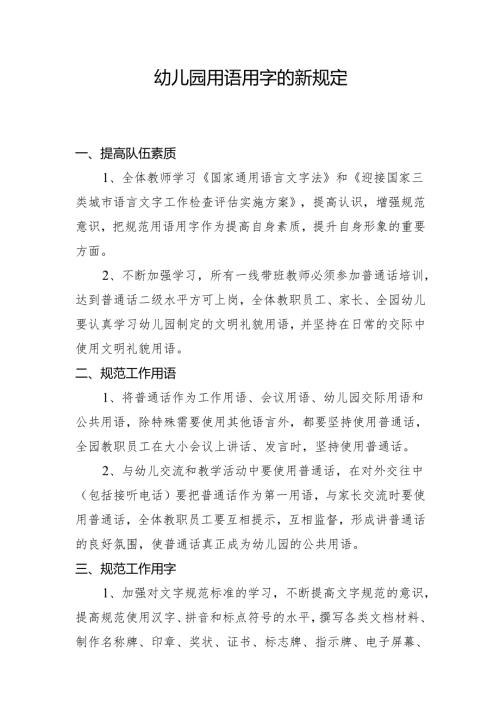 幼儿园用语用字的新规定

一、提高队伍素质

1、全体教师学习《国家通用语言文字法》和《迎接国家三类城市语言文字工作检查评估实施方案》，提高认识，增强规范意识，把规范用语用字作为提高自身素质，提升自身形象的重要方面。

2、不断加强学习，所有一线带班教师必须参加普通话培训，达到普通话二级水平方可上岗，全体教职员工、家长、全园幼儿要认真学习幼儿园制定的文明礼貌用语，并坚持在日常的交际中使用文明礼貌用语。

二、规范工作用语

1、将普通话作为工作用语、会议用语、幼儿园交际用语和公共用语，除特殊需要使用其他语言外，都要坚持使用普通话，全园教职员工在大小会议上讲话、发言时，坚持使用普通话。

2、与幼儿交流和教学活动中要使用普通话，在对外交往中（包括接听电话）要把普通话作为第一用语，与家长交流时要使用普通话，全体教职员工要互相提示，互相监督，形成讲普通话的良好氛围，使普通话真正成为幼儿园的公共用语。

三、规范工作用字

1、加强对文字规范标准的学习，不断提高文字规范的意识，提高规范使用汉字、拼音和标点符号的水平，撰写各类文档材料、制作名称牌、印章、奖状、证书、标志牌、指示牌、电子屏幕、